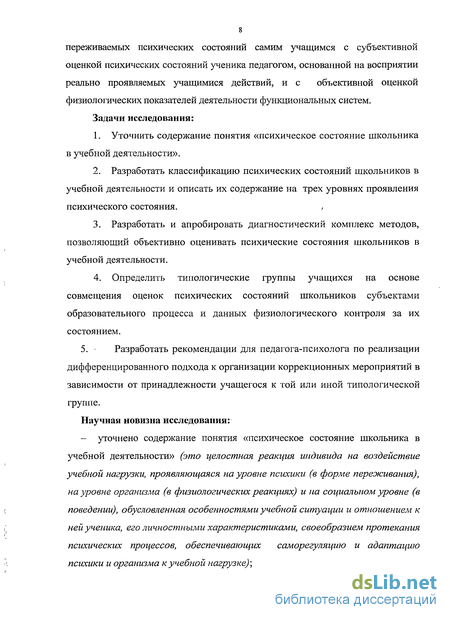 8

переживаемых психических состояний самим учащимся с субъективной оценкой психических состояний ученика педагогом, основанной на восприятии реально проявляемых учащимися действий, и с объективной оценкой физиологических показателей деятельности функциональных систем.

Задачи исследования:

1. Уточнить содержание понятия «психическое состояние школьника в учебной деятельности».

2. Разработать классификацию психических состояний школьников в учебной деятельности и описать их содержание на трех уровнях проявления психического состояния.

3. Разработать и апробировать диагностический комплекс методов, позволяющий объективно оценивать психические состояния школьников в учебной деятельности.

4. Определить типологические группы учащихся на основе совмещения оценок психических состояний школьников субъектами образовательного процесса и данных физиологического контроля за их состоянием.

5. Разработать рекомендации для педагога-психолога по реализации дифференцированного подхода к организации коррекционных мероприятий в зависимости от принадлежности учащегося к той или иной типологической группе.

Научная новизна исследования:

– уточнено содержание понятия «психическое состояние школьника в учебной деятельности» (это целостная реакция индивида на воздействие учебной нагрузки, проявляющаяся на уровне психики (в форме переживания), на уровне организма (в физиологических реакциях) и на социальном уровне (в поведении), обусловленная особенностями учебной ситуации и отношением к ней ученика, его личностными характеристиками, своеобразием протекания психических процессов, обеспечивающих саморегуляцию и адаптацию психики и организма к учебной нагрузке);

dsLib.net
библиотека диссертаций